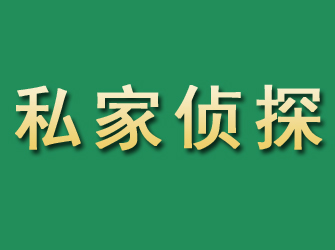 私家侦探